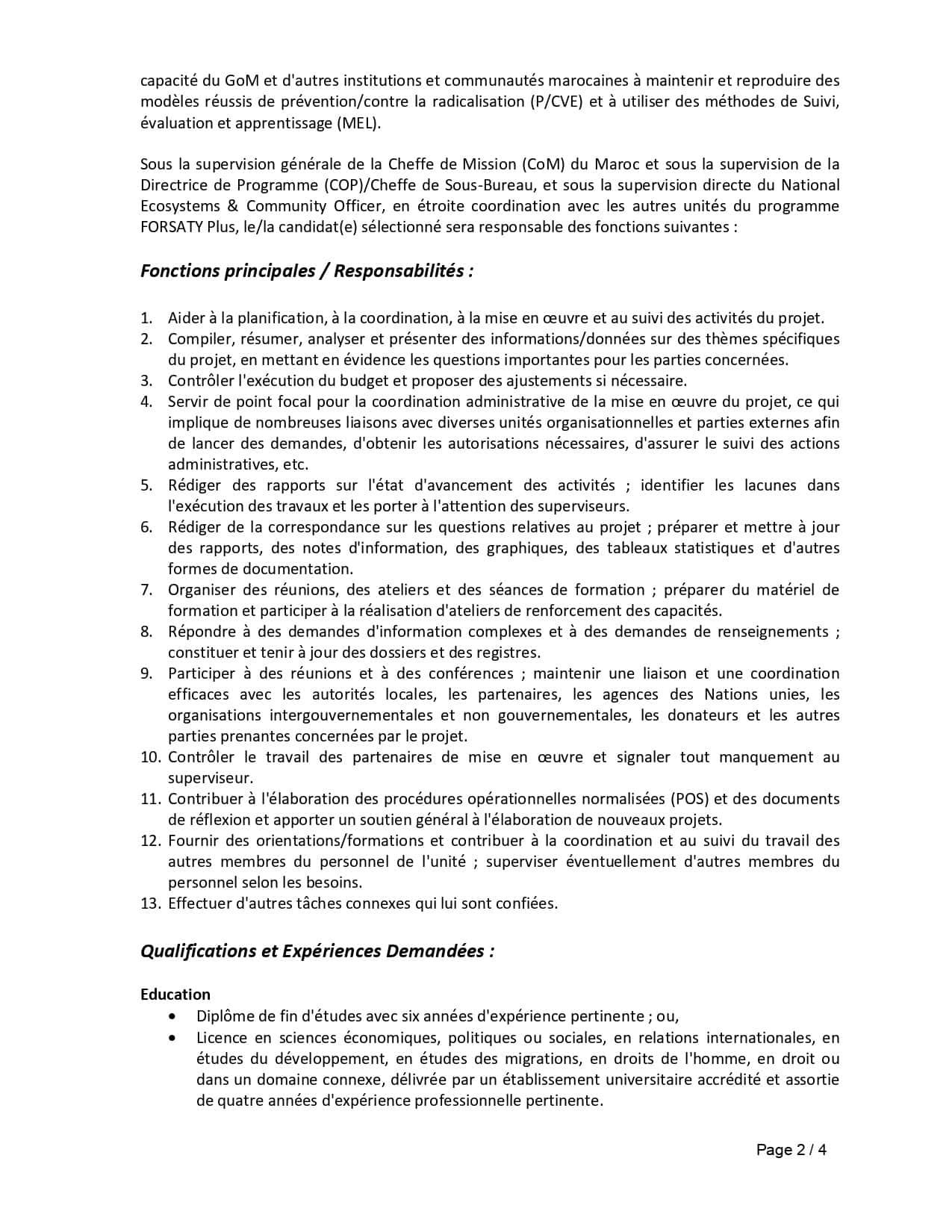 capacité du GoM et d'autres institutions et communautés marocaines à maintenir et reproduire des modèles réussis de prévention/contre la radicalisation (P/CVE) et à utiliser des méthodes de Suivi, évaluation et apprentissage (MEL).

Sous la supervision générale de la Cheffe de Mission (CoM) du Maroc et sous la supervision de la Directrice de Programme (COP)/Cheffe de Sous-Bureau, et sous la supervision directe du National Ecosystems & Community Officer, en étroite coordination avec les autres unités du programme FORSATY Plus, le/la candidat(e) sélectionné sera responsable des fonctions suivantes :

Fonctions principales / Responsabilités :

1. Aider à la planification, à la coordination, à la mise en œuvre et au suivi des activités du projet.
2. Compiler, résumer, analyser et présenter des informations/données sur des thèmes spécifiques du projet, en mettant en évidence les questions importantes pour les parties concernées.
3. Contrôler l'exécution du budget et proposer des ajustements si nécessaire.
4. Servir de point focal pour la coordination administrative de la mise en œuvre du projet, ce qui implique de nombreuses liaisons avec diverses unités organisationnelles et parties externes afin de lancer des demandes, d'obtenir les autorisations nécessaires, d'assurer le suivi des actions administratives, etc.
5. Rédiger des rapports sur l'état d'avancement des activités ; identifier les lacunes dans l'exécution des travaux et les porter à l'attention des superviseurs.
6. Rédiger de la correspondance sur les questions relatives au projet ; préparer et mettre à jour des rapports, des notes d'information, des graphiques, des tableaux statistiques et d'autres formes de documentation.
7. Organiser des réunions, des ateliers et des séances de formation ; préparer du matériel de formation et participer à la réalisation d'ateliers de renforcement des capacités.
8. Répondre à des demandes d'information complexes et à des demandes de renseignements ; constituer et tenir à jour des dossiers et des registres.
9. Participer à des réunions et à des conférences ; maintenir une liaison et une coordination efficaces avec les autorités locales, les partenaires, les agences des Nations unies, les organisations intergouvernementales et non gouvernementales, les donateurs et les autres parties prenantes concernées par le projet.
10. Contrôler le travail des partenaires de mise en œuvre et signaler tout manquement au superviseur.
11. Contribuer à l'élaboration des procédures opérationnelles normalisées (POS) et des documents de réflexion et apporter un soutien général à l'élaboration de nouveaux projets.
12. Fournir des orientations/formations et contribuer à la coordination et au suivi du travail des autres membres du personnel de l'unité ; superviser éventuellement d'autres membres du personnel selon les besoins.
13. Effectuer d'autres tâches connexes qui lui sont confiées.

Qualifications et Expériences Demandées :

Education
• Diplôme de fin d'études avec six années d'expérience pertinente ; ou,
• Licence en sciences économiques, politiques ou sociales, en relations internationales, en études du développement, en études des migrations, en droits de l'homme, en droit ou dans un domaine connexe, délivrée par un établissement universitaire accrédité et assortie de quatre années d'expérience professionnelle pertinente.

Page 2 / 4